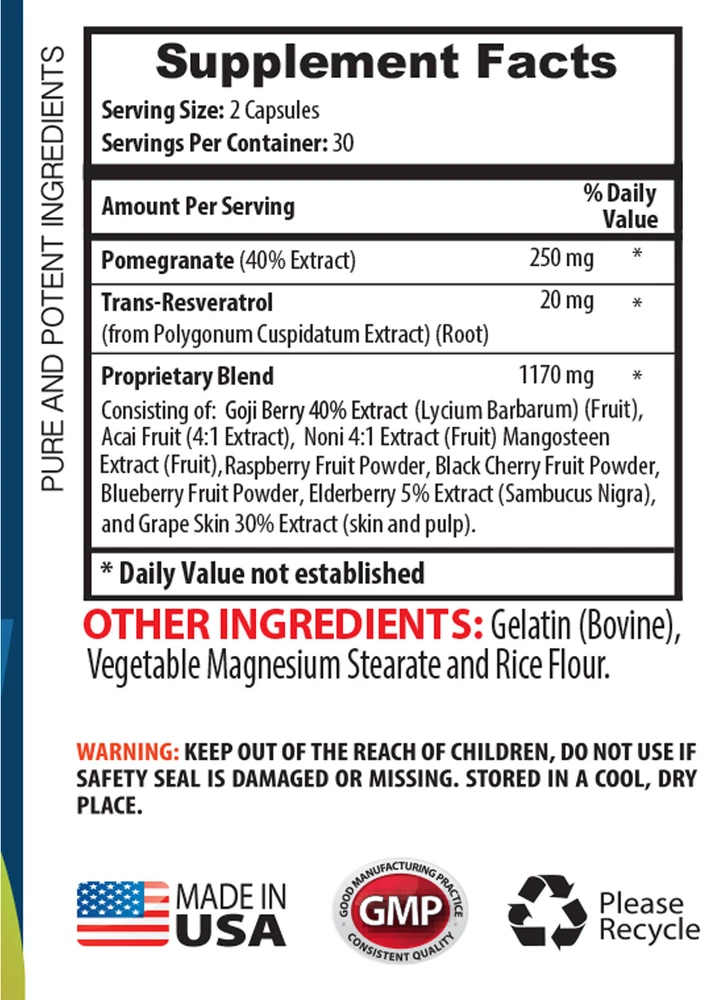 PURE AND POTENT INGREDIENTS

Supplement Facts

Serving Size: 2 Capsules
Servings Per Container: 30

| Amount Per Serving | | % Daily Value |
|---|---|---|
| Pomegranate (40% Extract) | 250 mg | * |
| Trans-Resveratrol (from Polygonum Cuspidatum Extract) (Root) | 20 mg | * |
| Proprietary Blend Consisting of: Goji Berry 40% Extract (Lycium Barbarum) (Fruit), Acai Fruit (4:1 Extract), Noni 4:1 Extract (Fruit) Mangosteen Extract (Fruit),Raspberry Fruit Powder, Black Cherry Fruit Powder, Blueberry Fruit Powder, Elderberry 5% Extract (Sambucus Nigra), and Grape Skin 30% Extract (skin and pulp). | 1170 mg | * |

* Daily Value not established

OTHER INGREDIENTS: Gelatin (Bovine), Vegetable Magnesium Stearate and Rice Flour.

WARNING: KEEP OUT OF THE REACH OF CHILDREN, DO NOT USE IF SAFETY SEAL IS DAMAGED OR MISSING. STORED IN A COOL, DRY PLACE.

MADE IN USA

GOOD MANUFACTURING PRACTICE
GMP
CONSISTENT QUALITY

Please Recycle